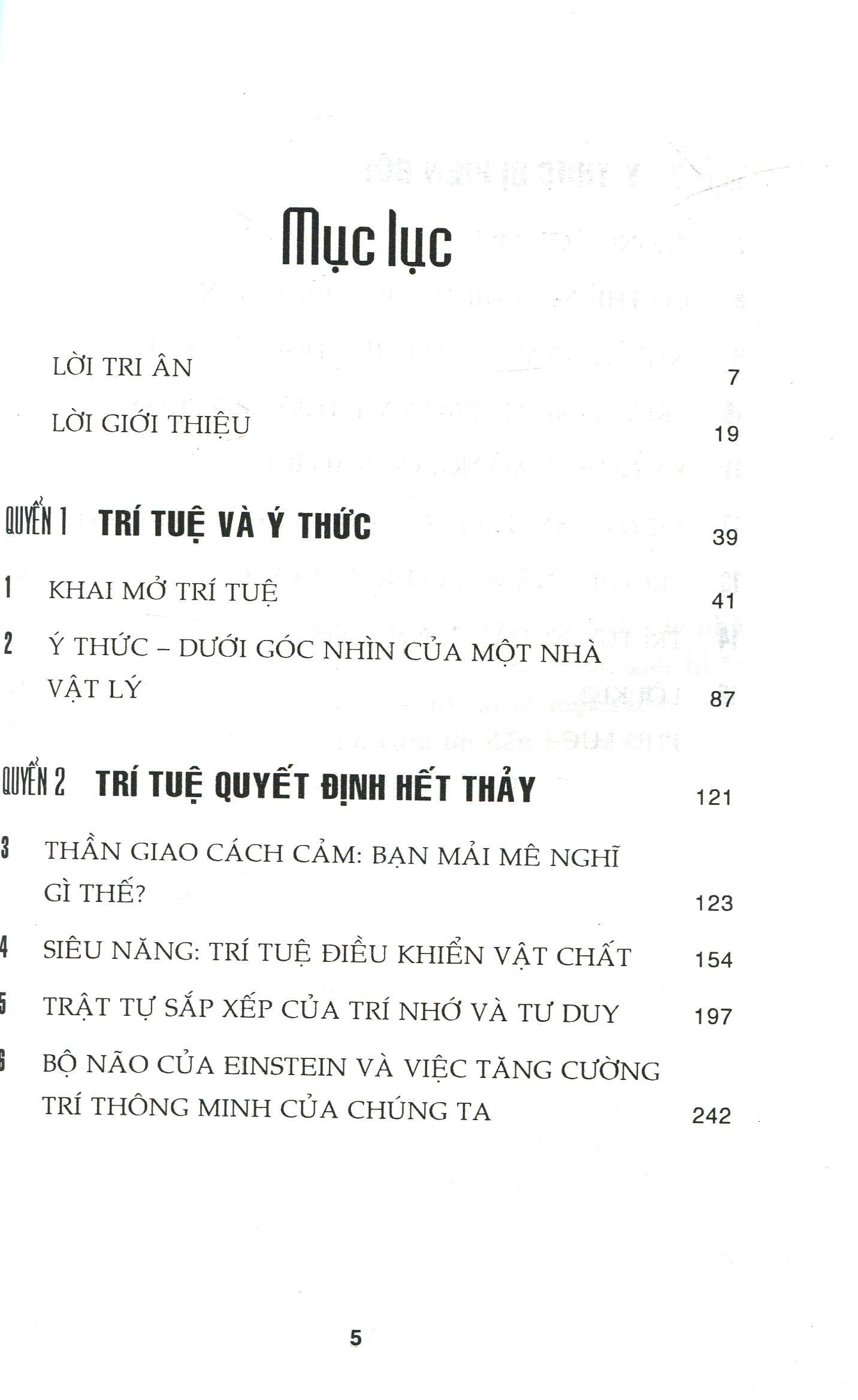 Mục lục

LỜI TRI ÂN 7

LỜI GIỚI THIỆU 19

QUYỂN 1 TRÍ TUỆ VÀ Ý THỨC 39

1 KHAI MỞ TRÍ TUỆ 41

2 Ý THỨC – DƯỚI GÓC NHÌN CỦA MỘT NHÀ VẬT LÝ 87

QUYỂN 2 TRÍ TUỆ QUYẾT ĐỊNH HẾT THẢY 121

3 THẦN GIAO CÁCH CẢM: BẠN MẢI MÊ NGHĨ GÌ THẾ? 123

4 SIÊU NĂNG: TRÍ TUỆ ĐIỀU KHIỂN VẬT CHẤT 154

5 TRẬT TỰ SẮP XẾP CỦA TRÍ NHỚ VÀ TƯ DUY 197

6 BỘ NÃO CỦA EINSTEIN VÀ VIỆC TĂNG CƯỜNG TRÍ THÔNG MINH CỦA CHÚNG TA 242

5